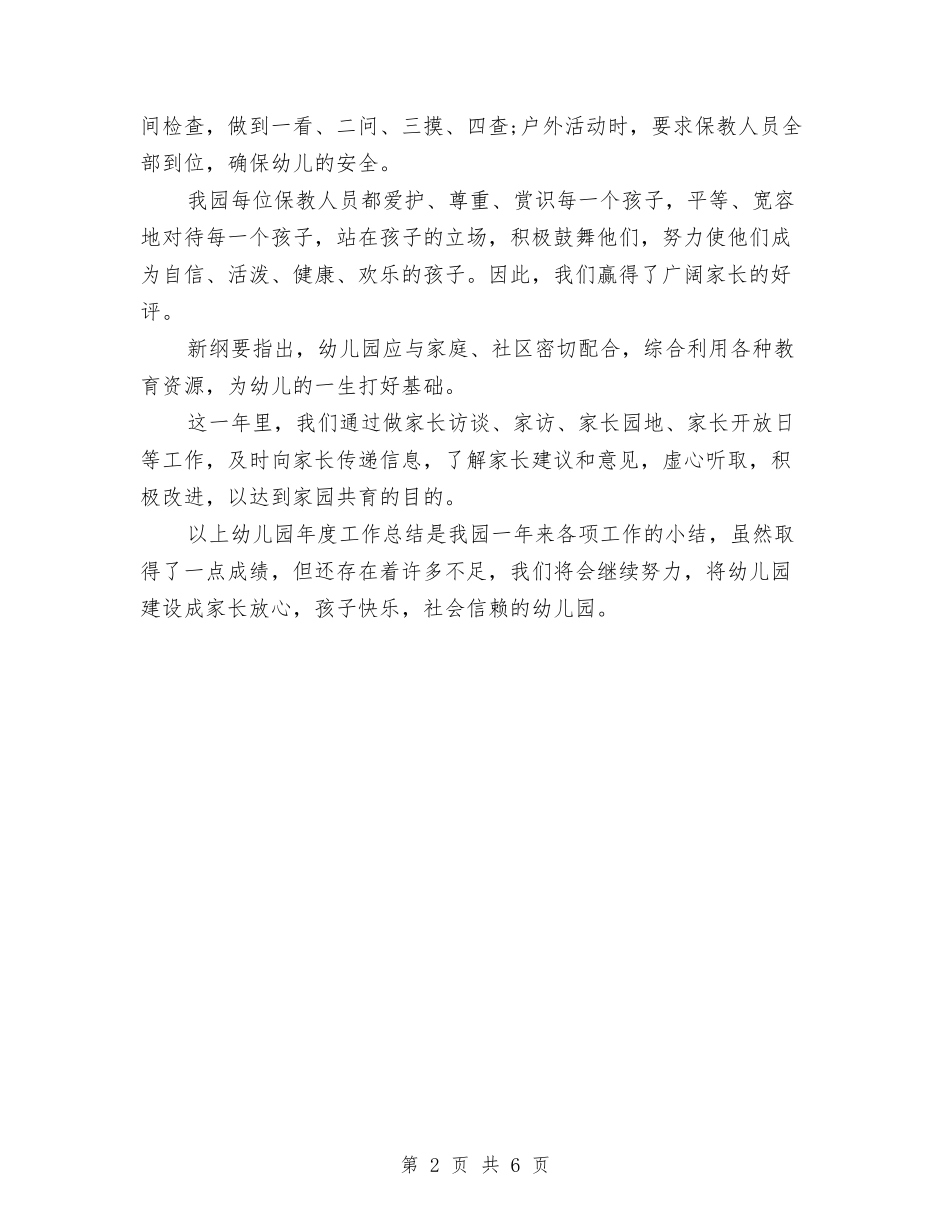 间检查，做到一看、二问、三摸、四查;户外活动时，要求保教人员全部到位，确保幼儿的安全。

我园每位保教人员都爱护、尊重、赏识每一个孩子，平等、宽容地对待每一个孩子，站在孩子的立场，积极鼓舞他们，努力使他们成为自信、活泼、健康、欢乐的孩子。因此，我们赢得了广阔家长的好评。

新纲要指出，幼儿园应与家庭、社区密切配合，综合利用各种教育资源，为幼儿的一生打好基础。

这一年里，我们通过做家长访谈、家访、家长园地、家长开放日等工作，及时向家长传递信息，了解家长建议和意见，虚心听取，积极改进，以达到家园共育的目的。

以上幼儿园年度工作总结是我园一年来各项工作的小结，虽然取得了一点成绩，但还存在着许多不足，我们将会继续努力，将幼儿园建设成家长放心，孩子快乐，社会信赖的幼儿园。

第 2 页 共 6 页